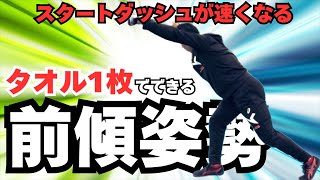 スタートダッシュが速くなる

タオル1枚でできる

前傾姿勢